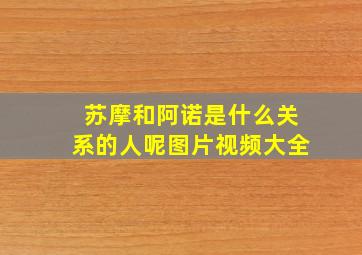 苏摩和阿诺是什么关系的人呢图片视频大全